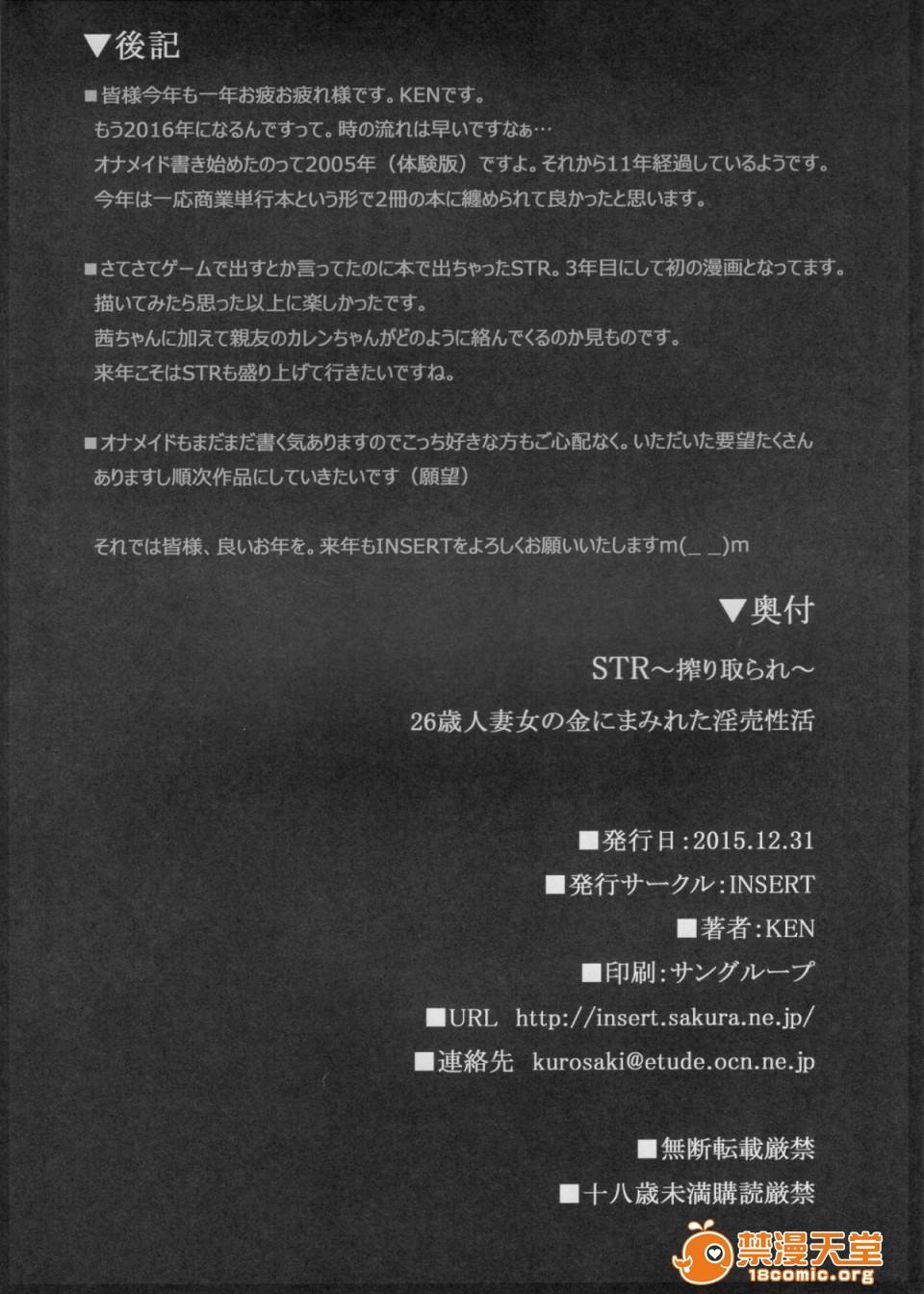 ▼後記

■皆様今年も一年お疲お疲れ様です。KENです。
もう2016年になるんですって。時の流れは早いですなぁ…
オナメイド書き始めたのって2005年（体験版）ですよ。それから11年経過しているようです。
今年は一応商業単行本という形で2冊の本に纏められて良かったと思います。

■さてさてゲームで出すとか言ってたのに本で出ちゃったSTR。3年目にして初の漫画となってます。
描いてみたら思った以上に楽しかったです。
茜ちゃんに加えて親友のカレンちゃんがどのように絡んでくるのか見ものです。
来年こそはSTRも盛り上げて行きたいですね。

■オナメイドもまだまだ書く気ありますのでこっち好きな方もご心配なく。いただいた要望たくさんありますし順次作品にしていきたいです（願望）

それでは皆様、良いお年を。来年もINSERTをよろしくお願いいたしますm(_ _)m

▼奥付

STR～搾り取られ～

26歳人妻女の金にまみれた淫売性活

■発行日：2015.12.31
■発行サークル：INSERT
■著者：KEN
■印刷：サングループ
■URL http://insert.sakura.ne.jp/
■連絡先 kurosaki@etude.ocn.ne.jp

■無断転載厳禁
■十八歳未満購読厳禁

禁漫天堂
18comic.org